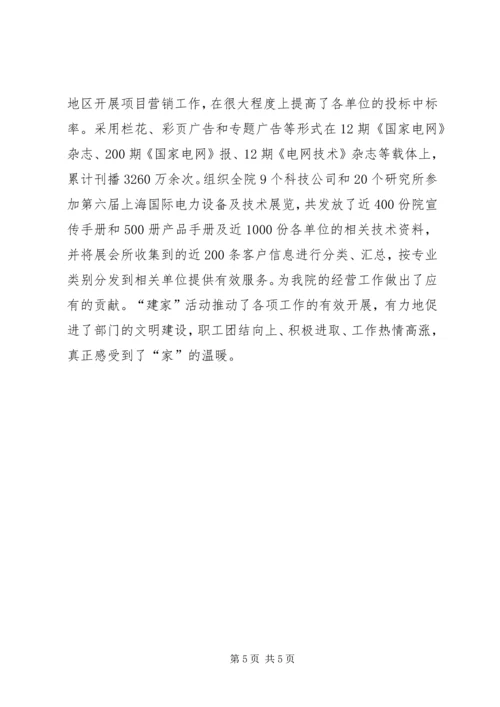 地区开展项目营销工作，在很大程度上提高了各单位的投标中标率。采用栏花、彩页广告和专题广告等形式在12期《国家电网》杂志、200期《国家电网》报、12期《电网技术》杂志等载体上，累计刊播3260万余次。组织全院9个科技公司和20个研究所参加第六届上海国际电力设备及技术展览，共发放了近400份院宣传手册和500册产品手册及近1000份各单位的相关技术资料，并将展会所收集到的近200条客户信息进行分类、汇总，按专业类别分发到相关单位提供有效服务。为我院的经营工作做出了应有的贡献。“建家”活动推动了各项工作的有效开展，有力地促进了部门的文明建设，职工团结向上、积极进取、工作热情高涨，真正感受到了“家”的温暖。

第5页 共5页